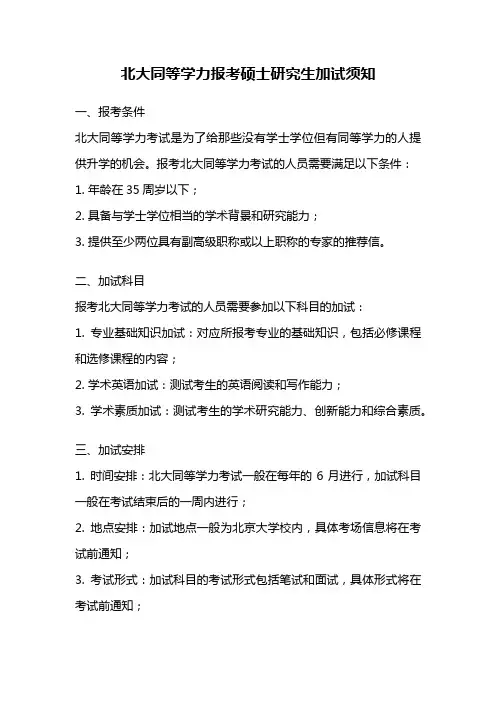 北大同等学力报考硕士研究生加试须知

一、报考条件

北大同等学力考试是为了给那些没有学士学位但有同等学力的人提供升学的机会。报考北大同等学力考试的人员需要满足以下条件：

1. 年龄在 35 周岁以下；

2. 具备与学士学位相当的学术背景和研究能力；

3. 提供至少两位具有副高级职称或以上职称的专家的推荐信。

二、加试科目

报考北大同等学力考试的人员需要参加以下科目的加试：

1. 专业基础知识加试：对应所报考专业的基础知识，包括必修课程和选修课程的内容；

2. 学术英语加试：测试考生的英语阅读和写作能力；

3. 学术素质加试：测试考生的学术研究能力、创新能力和综合素质。

三、加试安排

1. 时间安排：北大同等学力考试一般在每年的 6 月进行，加试科目一般在考试结束后的一周内进行；

2. 地点安排：加试地点一般为北京大学校内，具体考场信息将在考试前通知；

3. 考试形式：加试科目的考试形式包括笔试和面试，具体形式将在考试前通知；